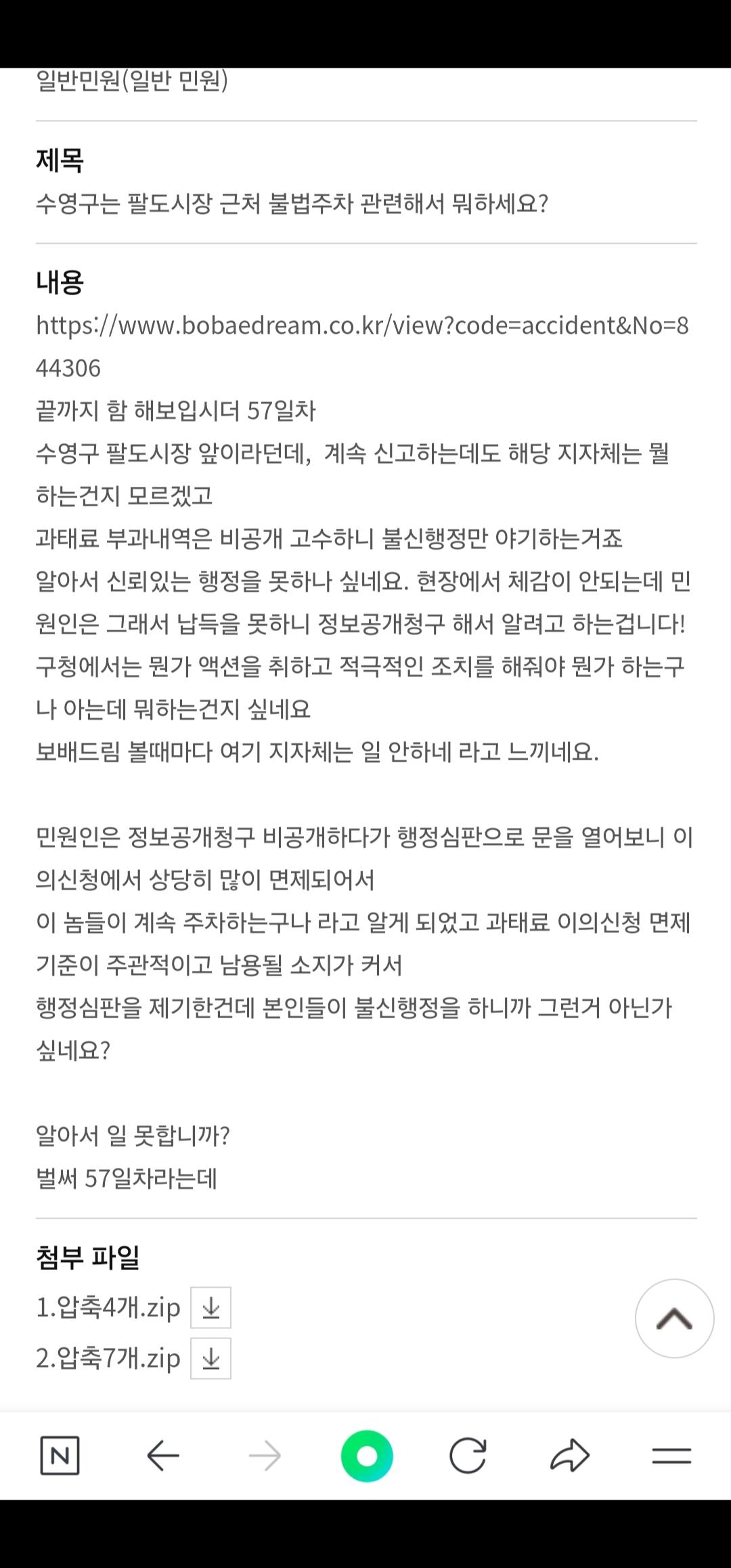 일반민원(일반 민원)

제목
수영구는 팔도시장 근처 불법주차 관련해서 뭐하세요?

내용
https://www.bobaedream.co.kr/view?code=accident&No=844306
끝까지 함 해보입시더 57일차
수영구 팔도시장 앞이라던데, 계속 신고하는데도 해당 지자체는 뭘 하는건지 모르겠고
과태료 부과내역은 비공개 고수하니 불신행정만 야기하는거죠
알아서 신뢰있는 행정을 못하나 싶네요. 현장에서 체감이 안되는데 민원인은 그래서 납득을 못하니 정보공개청구 해서 알려고 하는겁니다!
구청에서는 뭔가 액션을 취하고 적극적인 조치를 해줘야 뭔가 하는구나 아는데 뭐하는건지 싶네요
보배드림 볼때마다 여기 지자체는 일 안하네 라고 느끼네요.

민원인은 정보공개청구 비공개하다가 행정심판으로 문을 열어보니 이의신청에서 상당히 많이 면제되어서
이 놈들이 계속 주차하는구나 라고 알게 되었고 과태료 이의신청 면제 기준이 주관적이고 남용될 소지가 커서
행정심판을 제기한건데 본인들이 불신행정을 하니까 그런거 아닌가 싶네요?

알아서 일 못합니까?
벌써 57일차라는데

첨부 파일
1.압축4개.zip
2.압축7개.zip

N